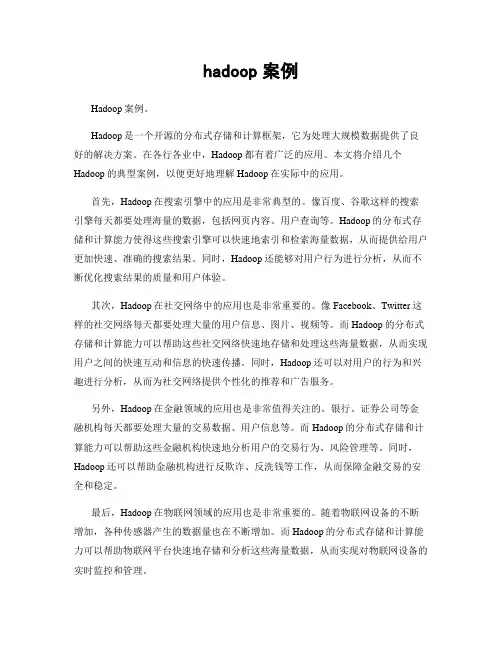 hadoop 案例

Hadoop 案例。

Hadoop 是一个开源的分布式存储和计算框架，它为处理大规模数据提供了良好的解决方案。在各行各业中，Hadoop 都有着广泛的应用。本文将介绍几个 Hadoop 的典型案例，以便更好地理解 Hadoop 在实际中的应用。

首先，Hadoop 在搜索引擎中的应用是非常典型的。像百度、谷歌这样的搜索引擎每天都要处理海量的数据，包括网页内容、用户查询等。Hadoop 的分布式存储和计算能力使得这些搜索引擎可以快速地索引和检索海量数据，从而提供给用户更加快速、准确的搜索结果。同时，Hadoop 还能够对用户行为进行分析，从而不断优化搜索结果的质量和用户体验。

其次，Hadoop 在社交网络中的应用也是非常重要的。像 Facebook、Twitter 这样的社交网络每天都要处理大量的用户信息、图片、视频等。而 Hadoop 的分布式存储和计算能力可以帮助这些社交网络快速地存储和处理这些海量数据，从而实现用户之间的快速互动和信息的快速传播。同时，Hadoop 还可以对用户的行为和兴趣进行分析，从而为社交网络提供个性化的推荐和广告服务。

另外，Hadoop 在金融领域的应用也是非常值得关注的。银行、证券公司等金融机构每天都要处理大量的交易数据、用户信息等。而 Hadoop 的分布式存储和计算能力可以帮助这些金融机构快速地分析用户的交易行为、风险管理等。同时，Hadoop 还可以帮助金融机构进行反欺诈、反洗钱等工作，从而保障金融交易的安全和稳定。

最后，Hadoop 在物联网领域的应用也是非常重要的。随着物联网设备的不断增加，各种传感器产生的数据量也在不断增加。而 Hadoop 的分布式存储和计算能力可以帮助物联网平台快速地存储和分析这些海量数据，从而实现对物联网设备的实时监控和管理。